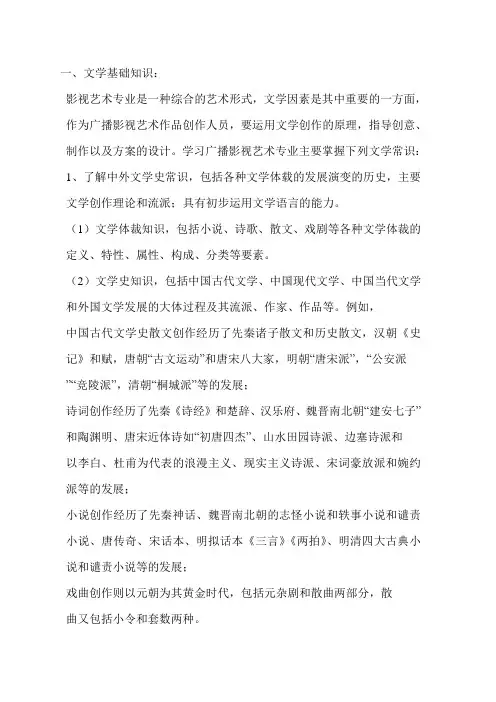 一、文学基础知识：

影视艺术专业是一种综合的艺术形式，文学因素是其中重要的一方面，作为广播影视艺术作品创作人员，要运用文学创作的原理，指导创意、制作以及方案的设计。学习广播影视艺术专业主要掌握下列文学常识：

1、了解中外文学史常识，包括各种文学体载的发展演变的历史，主要文学创作理论和流派；具有初步运用文学语言的能力。

（1）文学体裁知识，包括小说、诗歌、散文、戏剧等各种文学体裁的定义、特性、属性、构成、分类等要素。

（2）文学史知识，包括中国古代文学、中国现代文学、中国当代文学和外国文学发展的大体过程及其流派、作家、作品等。例如，

中国古代文学史散文创作经历了先秦诸子散文和历史散文，汉朝《史记》和赋，唐朝“古文运动”和唐宋八大家，明朝“唐宋派”，“公安派”“竞陵派”，清朝“桐城派”等的发展；

诗词创作经历了先秦《诗经》和楚辞、汉乐府、魏晋南北朝“建安七子”和陶渊明、唐宋近体诗如“初唐四杰”、山水田园诗派、边塞诗派和以李白、杜甫为代表的浪漫主义、现实主义诗派、宋词豪放派和婉约派等的发展；

小说创作经历了先秦神话、魏晋南北朝的志怪小说和轶事小说和谴责小说、唐传奇、宋话本、明拟话本《三言》《两拍》、明清四大古典小说和谴责小说等的发展；

戏曲创作则以元朝为其黄金时代，包括元杂剧和散曲两部分，散曲又包括小令和套数两种。